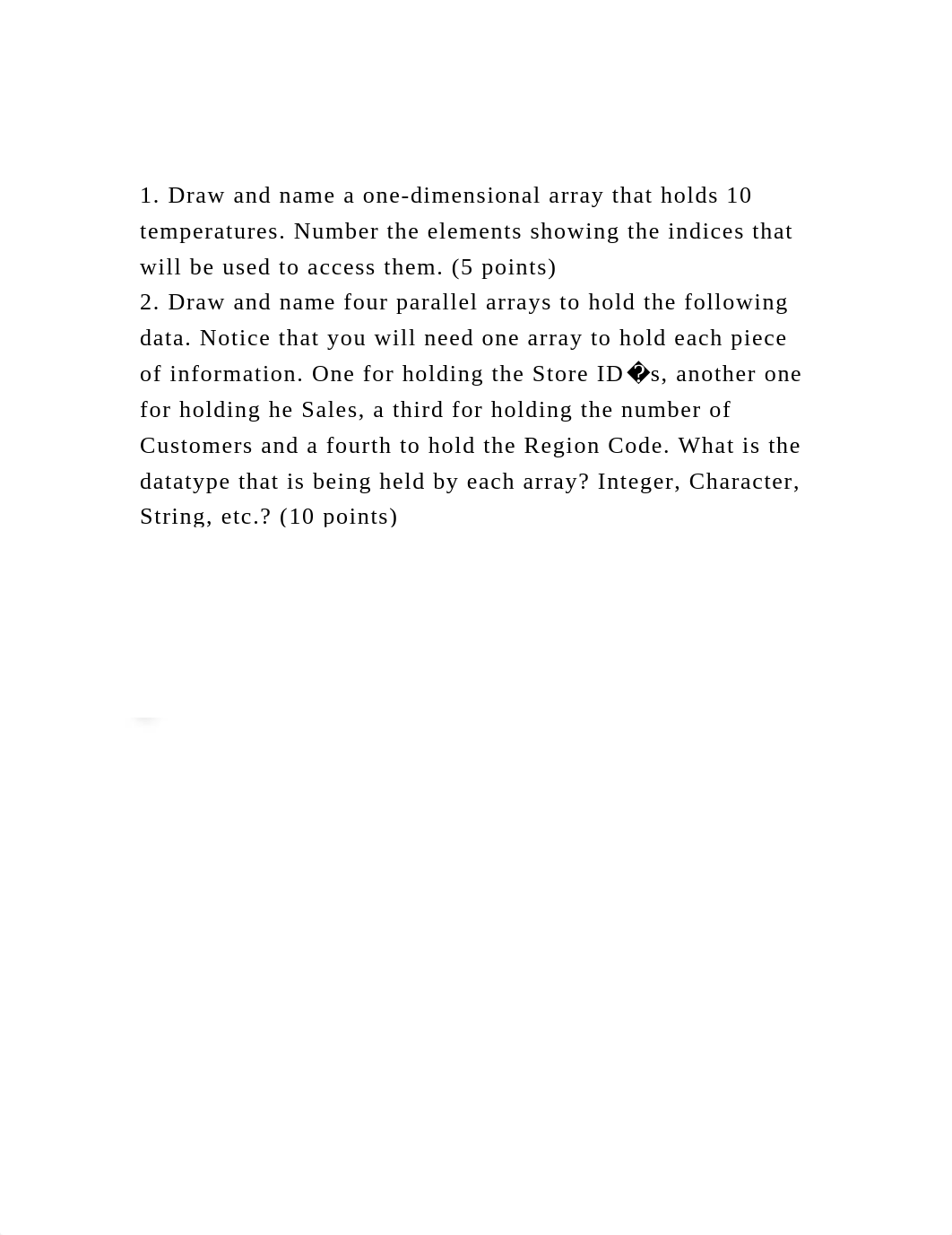 1. Draw and name a one-dimensional array that holds 10 temperatures. Number the elements showing the indices that will be used to access them. (5 points)
2. Draw and name four parallel arrays to hold the following data. Notice that you will need one array to hold each piece of information. One for holding the Store ID�s, another one for holding he Sales, a third for holding the number of Customers and a fourth to hold the Region Code. What is the datatype that is being held by each array? Integer, Character, String, etc.? (10 points)